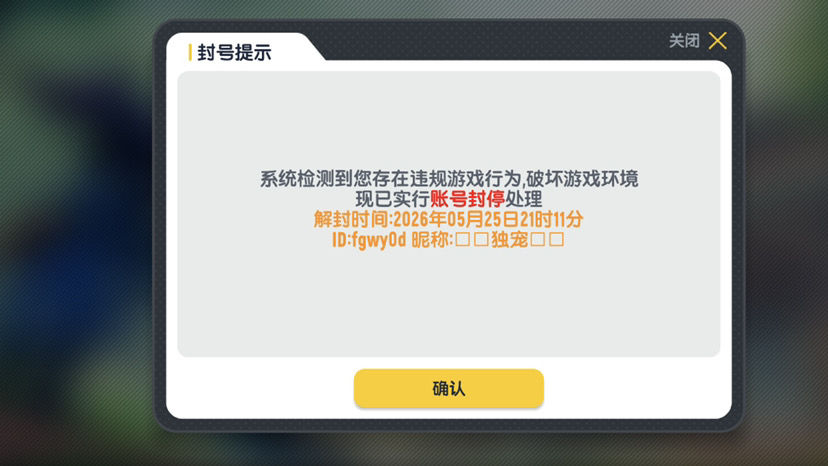 封号提示

关闭

系统检测到您存在违规游戏行为,破坏游戏环境
现已实行账号封停处理
解封时间:2026年05月25日21时11分
ID:fgwy0d 昵称:□□独宠□□

确认